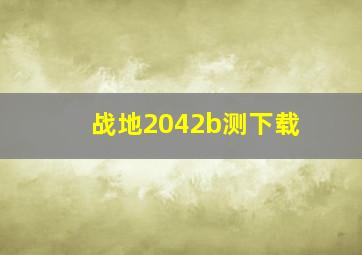 战地2042b测下载